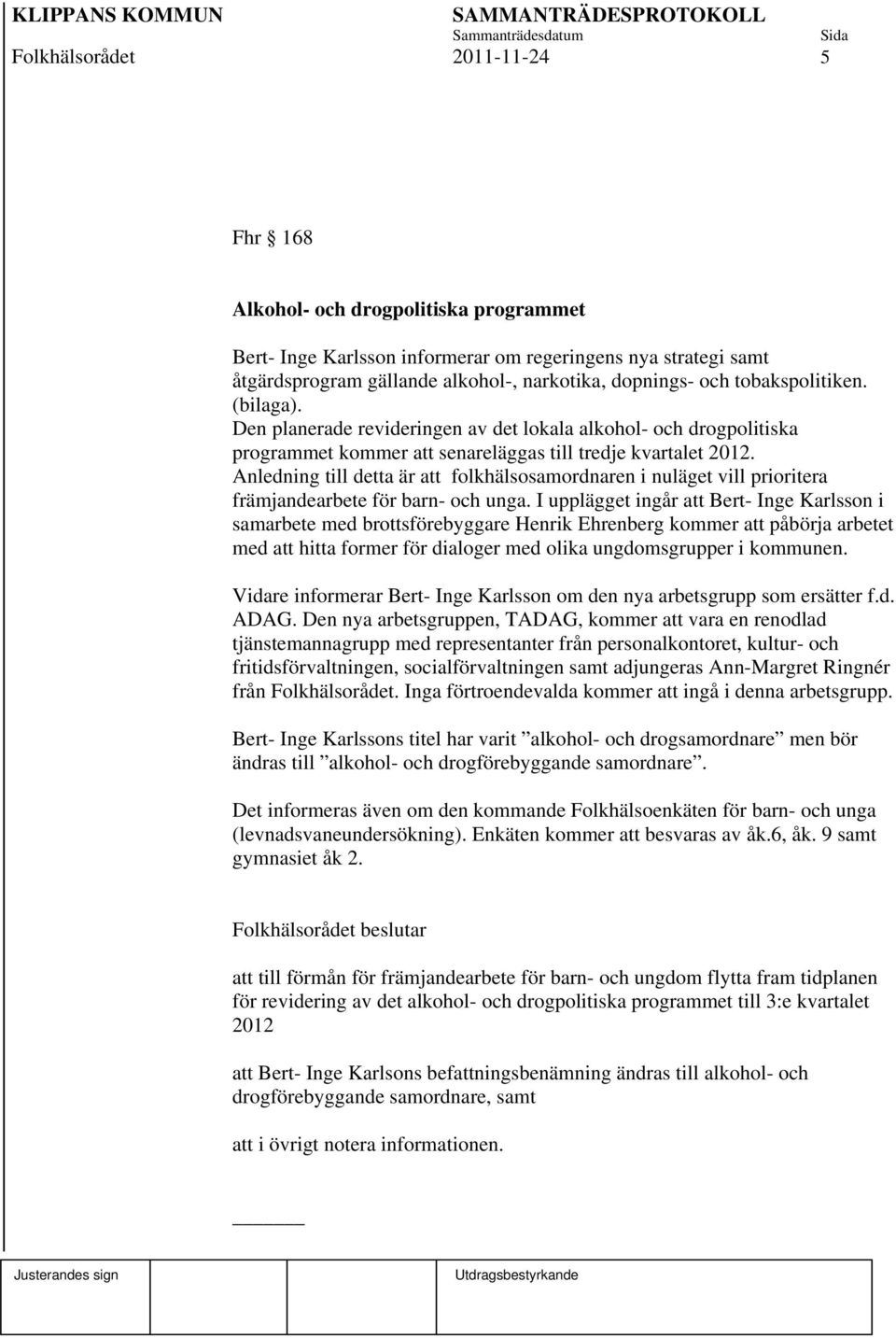 KLIPPANS KOMMUN SAMMANTRÄDESPROTOKOLL
Sammanträdesdatum Sida
Folkhälsorådet 2011-11-24 5

Fhr 168

Alkohol- och drogpolitiska programmet

Bert- Inge Karlsson informerar om regeringens nya strategi samt åtgärdsprogram gällande alkohol-, narkotika, dopnings- och tobakspolitiken. (bilaga).
Den planerade revideringen av det lokala alkohol- och drogpolitiska programmet kommer att senareläggas till tredje kvartalet 2012.
Anledning till detta är att folkhälsosamordnaren i nuläget vill prioritera främjandearbete för barn- och unga. I upplägget ingår att Bert- Inge Karlsson i samarbete med brottsförebyggare Henrik Ehrenberg kommer att påbörja arbetet med att hitta former för dialoger med olika ungdomsgrupper i kommunen.

Vidare informerar Bert- Inge Karlsson om den nya arbetsgrupp som ersätter f.d. ADAG. Den nya arbetsgruppen, TADAG, kommer att vara en renodlad tjänstemannagrupp med representanter från personalkontoret, kultur- och fritidsförvaltningen, socialförvaltningen samt adjungeras Ann-Margret Ringnér från Folkhälsorådet. Inga förtroendevalda kommer att ingå i denna arbetsgrupp.

Bert- Inge Karlssons titel har varit ”alkohol- och drogsamordnare” men bör ändras till ”alkohol- och drogförebyggande samordnare”.

Det informeras även om den kommande Folkhälsoenkäten för barn- och unga (levnadsvaneundersökning). Enkäten kommer att besvaras av åk.6, åk. 9 samt gymnasiet åk 2.

Folkhälsorådet beslutar

att till förmån för främjandearbete för barn- och ungdom flytta fram tidplanen för revidering av det alkohol- och drogpolitiska programmet till 3:e kvartalet 2012

att Bert- Inge Karlsons befattningsbenämning ändras till alkohol- och drogförebyggande samordnare, samt

att i övrigt notera informationen.

Justerandes sign Utdragsbestyrkande